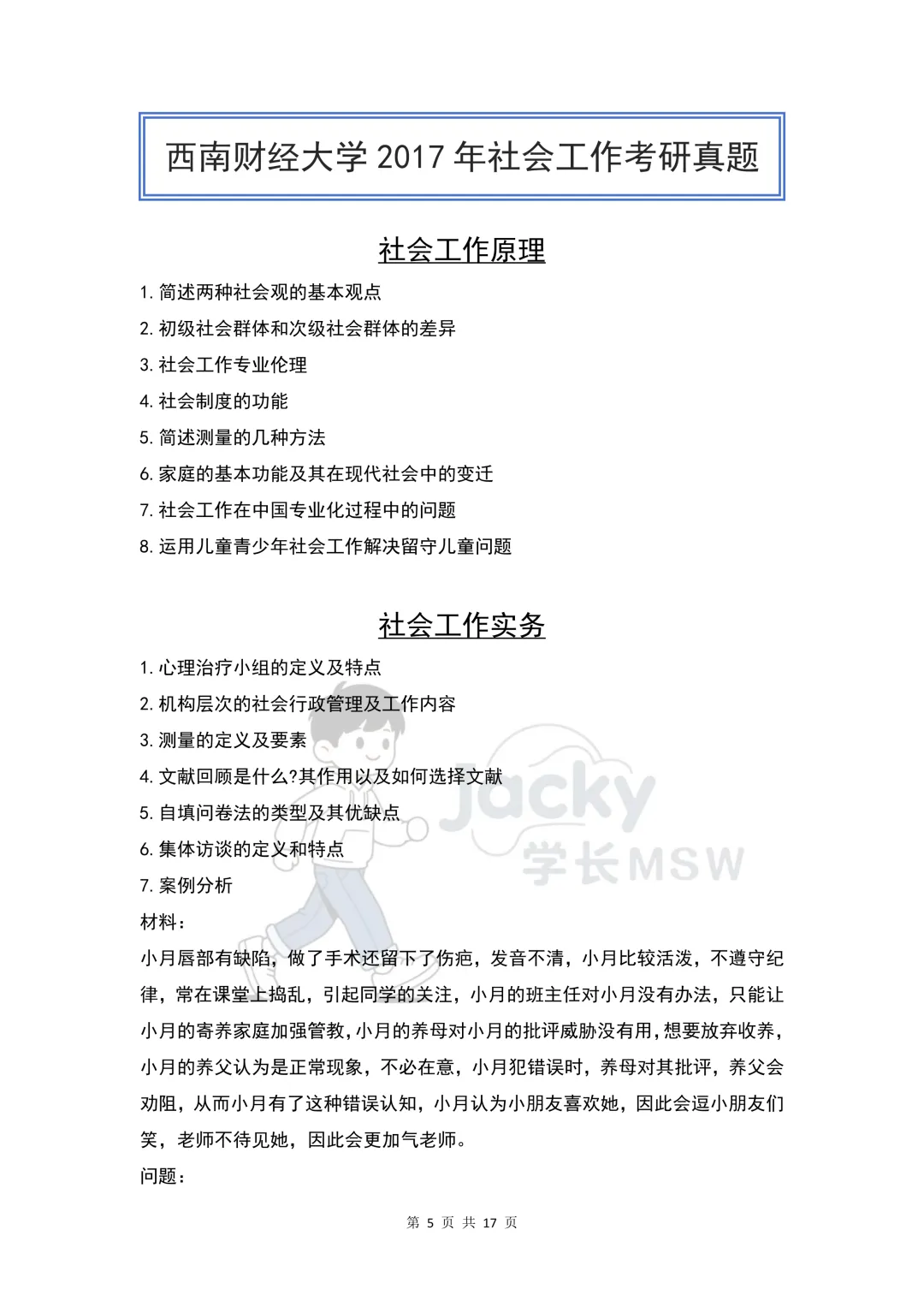 西南财经大学 2017 年社会工作考研真题

社会工作原理

1. 简述两种社会观的基本观点

2. 初级社会群体和次级社会群体的差异

3. 社会工作专业伦理

4. 社会制度的功能

5. 简述测量的几种方法

6. 家庭的基本功能及其在现代社会中的变迁

7. 社会工作在中国专业化过程中的问题

8. 运用儿童青少年社会工作解决留守儿童问题

社会工作实务

1. 心理治疗小组的定义及特点

2. 机构层次的社会行政管理及工作内容

3. 测量的定义及要素

4. 文献回顾是什么?其作用以及如何选择文献

5. 自填问卷法的类型及其优缺点

6. 集体访谈的定义和特点

7. 案例分析

材料：

小月唇部有缺陷，做了手术还留下了伤疤，发音不清，小月比较活泼，不遵守纪律，常在课堂上捣乱，引起同学的关注，小月的班主任对小月没有办法，只能让小月的寄养家庭加强管教，小月的养母对小月的批评威胁没有用，想要放弃收养，小月的养父认为是正常现象，不必在意，小月犯错误时，养母对其批评，养父会劝阻，从而小月有了这种错误认知，小月认为小朋友喜欢她，因此会逗小朋友们笑，老师不待见她，因此会更加气老师。

问题：

Jacky 学长MSW

第 5 页 共 17 页